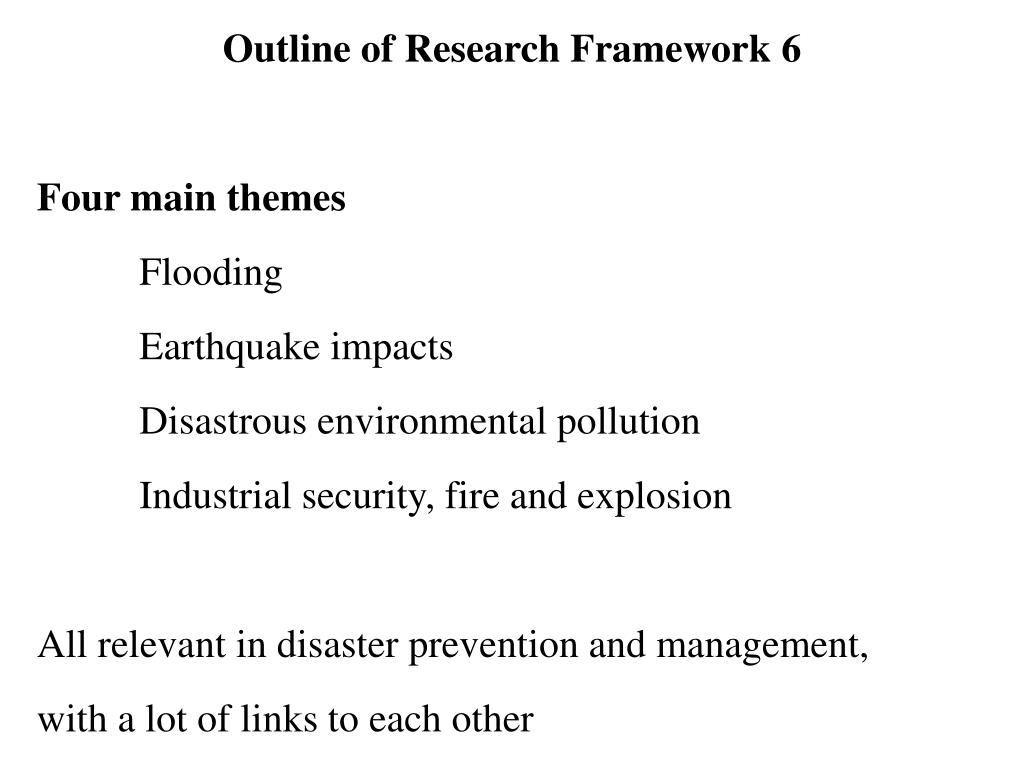 Outline of Research Framework 6

Four main themes

Flooding

Earthquake impacts

Disastrous environmental pollution

Industrial security, fire and explosion

All relevant in disaster prevention and management, with a lot of links to each other